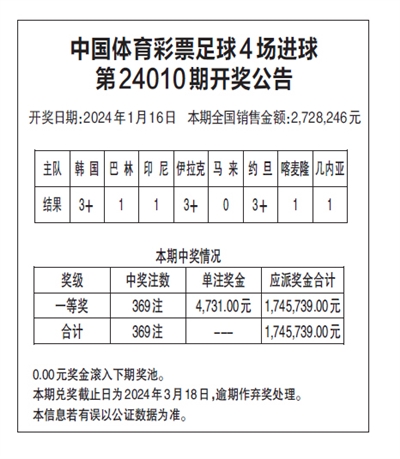 中国体育彩票足球4场进球
第24010期开奖公告

开奖日期:2024年1月16日　本期全国销售金额:2,728,246元

| 主队 | 韩 国 | 巴 林 | 印 尼 | 伊拉克 | 马 来 | 约 旦 | 喀麦隆 | 几内亚 |
|---|---|---|---|---|---|---|---|---|
| 结果 | 3+ | 1 | 1 | 3+ | 0 | 3+ | 1 | 1 |

本期中奖情况

| 奖级 | 中奖注数 | 单注奖金 | 应派奖金合计 |
|---|---|---|---|
| 一等奖 | 369注 | 4,731.00元 | 1,745,739.00元 |
| 合计 | 369注 | --- | 1,745,739.00元 |

0.00元奖金滚入下期奖池。
本期兑奖截止日为2024年3月18日,逾期作弃奖处理。
本信息若有误以公证数据为准。